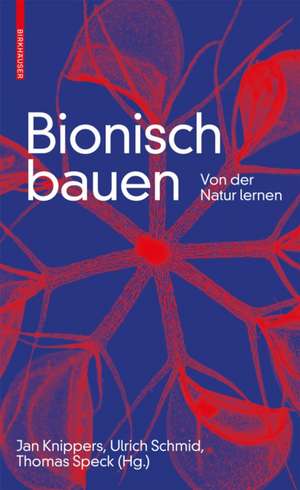 BIRKHÄUSER

Bionisch bauen

Von der Natur lernen

Jan Knippers, Ulrich Schmid, Thomas Speck (Hg.)